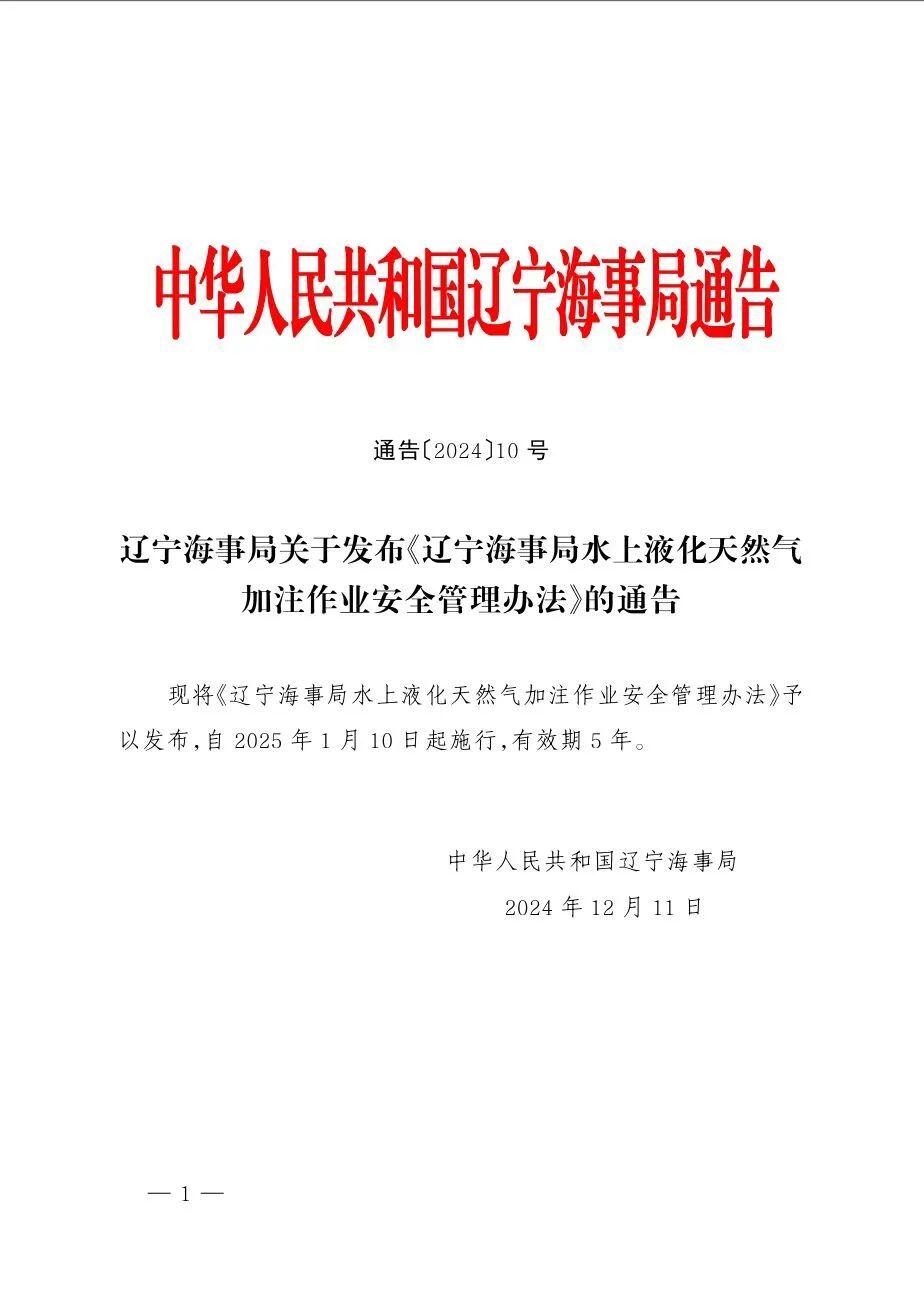 中华人民共和国辽宁海事局通告

通告〔2024〕10 号

辽宁海事局关于发布《辽宁海事局水上液化天然气加注作业安全管理办法》的通告

现将《辽宁海事局水上液化天然气加注作业安全管理办法》予以发布,自 2025 年 1 月 10 日起施行,有效期 5 年。

中华人民共和国辽宁海事局
2024 年 12 月 11 日

— 1 —